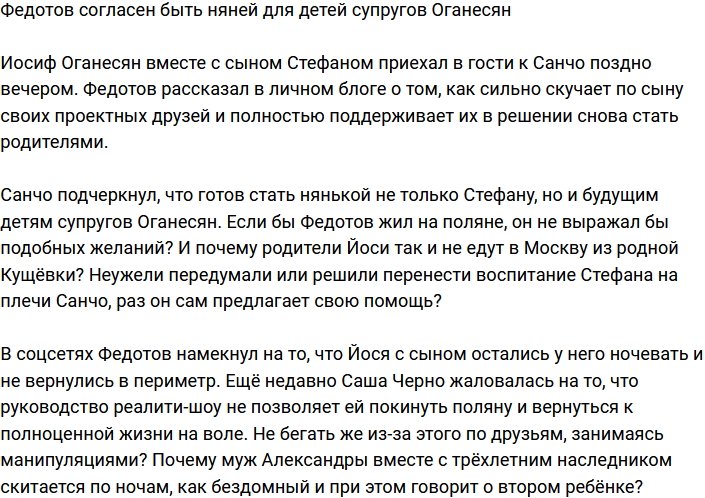 Федотов согласен быть няней для детей супругов Оганесян

Иосиф Оганесян вместе с сыном Стефаном приехал в гости к Санчо поздно вечером. Федотов рассказал в личном блоге о том, как сильно скучает по сыну своих проектных друзей и полностью поддерживает их в решении снова стать родителями.

Санчо подчеркнул, что готов стать нянькой не только Стефану, но и будущим детям супругов Оганесян. Если бы Федотов жил на поляне, он не выражал бы подобных желаний? И почему родители Йоси так и не едут в Москву из родной Кущёвки? Неужели передумали или решили перенести воспитание Стефана на плечи Санчо, раз он сам предлагает свою помощь?

В соцсетях Федотов намекнул на то, что Йося с сыном остались у него ночевать и не вернулись в периметр. Ещё недавно Саша Черно жаловалась на то, что руководство реалити-шоу не позволяет ей покинуть поляну и вернуться к полноценной жизни на воле. Не бегать же из-за этого по друзьям, занимаясь манипуляциями? Почему муж Александры вместе с трёхлетним наследником скитается по ночам, как бездомный и при этом говорит о втором ребёнке?